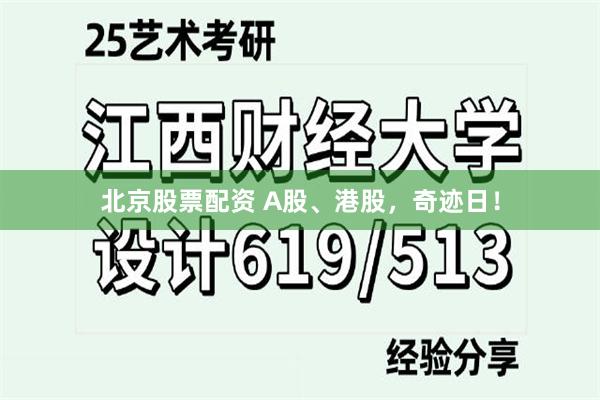 25艺术考研

江西财经大学

北京股票配资 A股、港股，奇迹日！

设计619/513

经验分享